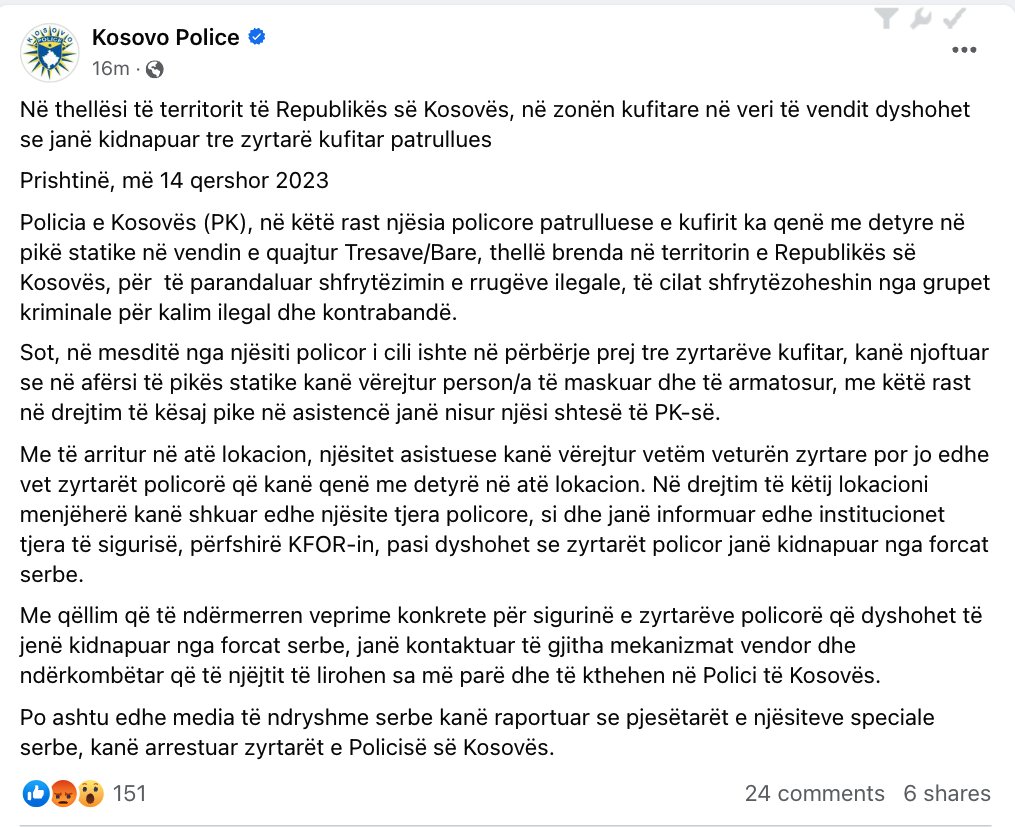 Kosovo Police
16m ·

Në thellësi të territorit të Republikës së Kosovës, në zonën kufitare në veri të vendit dyshohet se janë kidnapuar tre zyrtarë kufitar patrullues

Prishtinë, më 14 qershor 2023

Policia e Kosovës (PK), në këtë rast njësia policore patrulluese e kufirit ka qenë me detyre në pikë statike në vendin e quajtur Tresave/Bare, thellë brenda në territorin e Republikës së Kosovës, për të parandaluar shfrytëzimin e rrugëve ilegale, të cilat shfrytëzoheshin nga grupet kriminale për kalim ilegal dhe kontrabandë.

Sot, në mesditë nga njësiti policor i cili ishte në përbërje prej tre zyrtarëve kufitar, kanë njoftuar se në afërsi të pikës statike kanë vërejtur person/a të maskuar dhe të armatosur, me këtë rast në drejtim të kësaj pike në asistencë janë nisur njësi shtesë të PK-së.

Me të arritur në atë lokacion, njësitet asistuese kanë vërejtur vetëm veturën zyrtare por jo edhe vet zyrtarët policorë që kanë qenë me detyrë në atë lokacion. Në drejtim të këtij lokacioni menjëherë kanë shkuar edhe njësite tjera policore, si dhe janë informuar edhe institucionet tjera të sigurisë, përfshirë KFOR-in, pasi dyshohet se zyrtarët policor janë kidnapuar nga forcat serbe.

Me qëllim që të ndërmerren veprime konkrete për sigurinë e zyrtarëve policorë që dyshohet të jenë kidnapuar nga forcat serbe, janë kontaktuar të gjitha mekanizmat vendor dhe ndërkombëtar që të njëjtit të lirohen sa më parë dhe të kthehen në Polici të Kosovës.

Po ashtu edhe media të ndryshme serbe kanë raportuar se pjesëtarët e njësiteve speciale serbe, kanë arrestuar zyrtarët e Policisë së Kosovës.

151
24 comments 6 shares